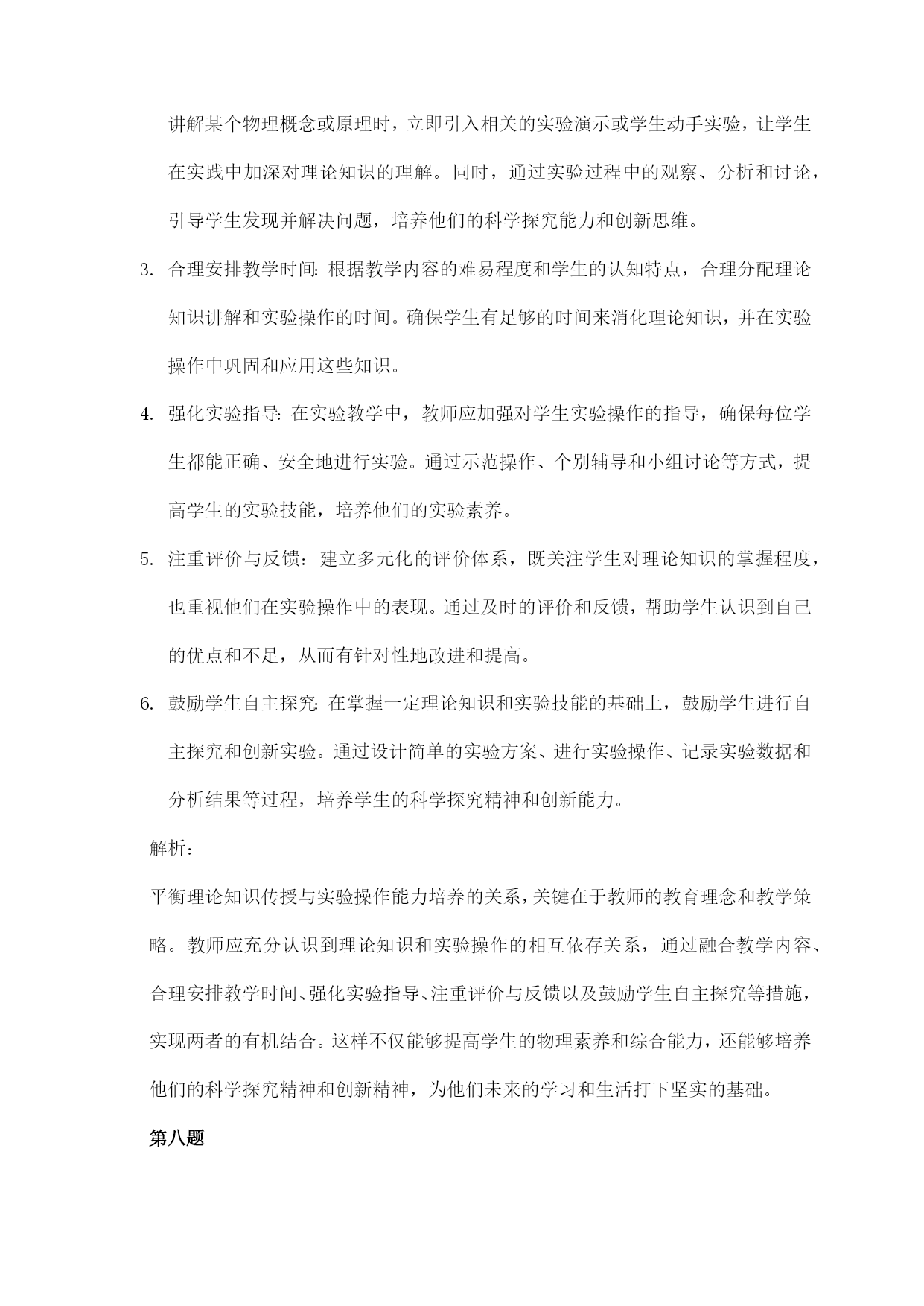 讲解某个物理概念或原理时，立即引入相关的实验演示或学生动手实验，让学生在实践中加深对理论知识的理解。同时，通过实验过程中的观察、分析和讨论，引导学生发现并解决问题，培养他们的科学探究能力和创新思维。

3. 合理安排教学时间：根据教学内容的难易程度和学生的认知特点，合理分配理论知识讲解和实验操作的时间。确保学生有足够的时间来消化理论知识，并在实验操作中巩固和应用这些知识。

4. 强化实验指导：在实验教学中，教师应加强对学生实验操作的指导，确保每位学生都能正确、安全地进行实验。通过示范操作、个别辅导和小组讨论等方式，提高学生的实验技能，培养他们的实验素养。

5. 注重评价与反馈：建立多元化的评价体系，既关注学生对理论知识的掌握程度，也重视他们在实验操作中的表现。通过及时的评价和反馈，帮助学生认识到自己的优点和不足，从而有针对性地改进和提高。

6. 鼓励学生自主探究：在掌握一定理论知识和实验技能的基础上，鼓励学生进行自主探究和创新实验。通过设计简单的实验方案、进行实验操作、记录实验数据和分析结果等过程，培养学生的科学探究精神和创新能力。

解析：

平衡理论知识传授与实验操作能力培养的关系，关键在于教师的教育理念和教学策略。教师应充分认识到理论知识和实验操作的相互依存关系，通过融合教学内容、合理安排教学时间、强化实验指导、注重评价与反馈以及鼓励学生自主探究等措施，实现两者的有机结合。这样不仅能够提高学生的物理素养和综合能力，还能够培养他们的科学探究精神和创新精神，为他们未来的学习和生活打下坚实的基础。

第八题